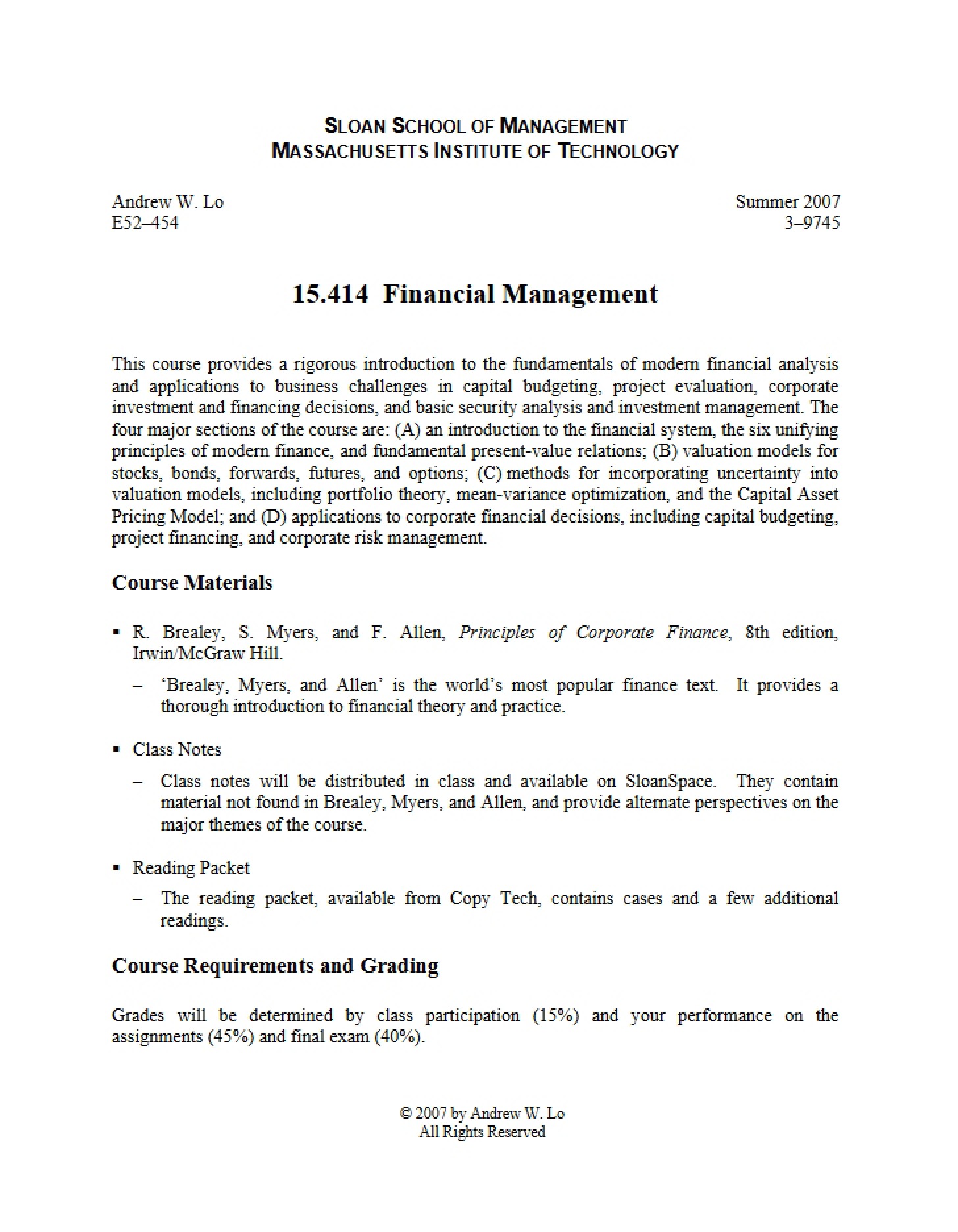 SLOAN SCHOOL OF MANAGEMENT
MASSACHUSETTS INSTITUTE OF TECHNOLOGY

Andrew W. Lo
E52–454

Summer 2007
3–9745

15.414 Financial Management

This course provides a rigorous introduction to the fundamentals of modern financial analysis and applications to business challenges in capital budgeting, project evaluation, corporate investment and financing decisions, and basic security analysis and investment management. The four major sections of the course are: (A) an introduction to the financial system, the six unifying principles of modern finance, and fundamental present-value relations; (B) valuation models for stocks, bonds, forwards, futures, and options; (C) methods for incorporating uncertainty into valuation models, including portfolio theory, mean-variance optimization, and the Capital Asset Pricing Model; and (D) applications to corporate financial decisions, including capital budgeting, project financing, and corporate risk management.

Course Materials

• R. Brealey, S. Myers, and F. Allen, Principles of Corporate Finance, 8th edition, Irwin/McGraw Hill.

– 'Brealey, Myers, and Allen' is the world's most popular finance text. It provides a thorough introduction to financial theory and practice.

• Class Notes

– Class notes will be distributed in class and available on SloanSpace. They contain material not found in Brealey, Myers, and Allen, and provide alternate perspectives on the major themes of the course.

• Reading Packet

– The reading packet, available from Copy Tech, contains cases and a few additional readings.

Course Requirements and Grading

Grades will be determined by class participation (15%) and your performance on the assignments (45%) and final exam (40%).

© 2007 by Andrew W. Lo
All Rights Reserved